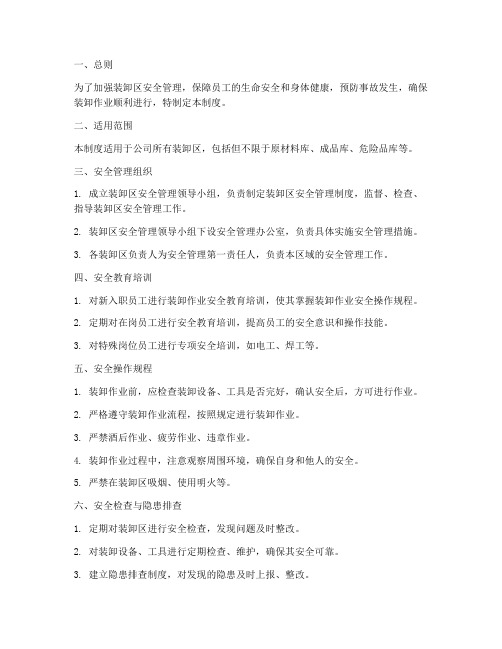 一、总则

为了加强装卸区安全管理，保障员工的生命安全和身体健康，预防事故发生，确保装卸作业顺利进行，特制定本制度。

二、适用范围

本制度适用于公司所有装卸区，包括但不限于原材料库、成品库、危险品库等。

三、安全管理组织

1. 成立装卸区安全管理领导小组，负责制定装卸区安全管理制度，监督、检查、指导装卸区安全管理工作。

2. 装卸区安全管理领导小组下设安全管理办公室，负责具体实施安全管理措施。

3. 各装卸区负责人为安全管理第一责任人，负责本区域的安全管理工作。

四、安全教育培训

1. 对新入职员工进行装卸作业安全教育培训，使其掌握装卸作业安全操作规程。

2. 定期对在岗员工进行安全教育培训，提高员工的安全意识和操作技能。

3. 对特殊岗位员工进行专项安全培训，如电工、焊工等。

五、安全操作规程

1. 装卸作业前，应检查装卸设备、工具是否完好，确认安全后，方可进行作业。

2. 严格遵守装卸作业流程，按照规定进行装卸作业。

3. 严禁酒后作业、疲劳作业、违章作业。

4. 装卸作业过程中，注意观察周围环境，确保自身和他人的安全。

5. 严禁在装卸区吸烟、使用明火等。

六、安全检查与隐患排查

1. 定期对装卸区进行安全检查，发现问题及时整改。

2. 对装卸设备、工具进行定期检查、维护，确保其安全可靠。

3. 建立隐患排查制度，对发现的隐患及时上报、整改。